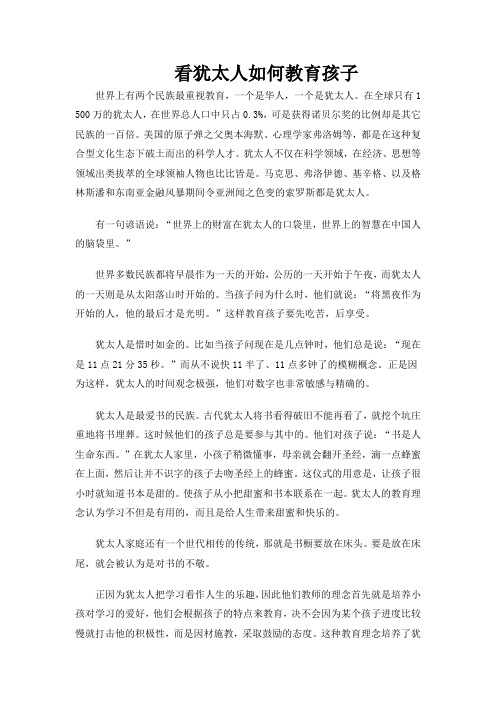 看犹太人如何教育孩子

世界上有两个民族最重视教育，一个是华人，一个是犹太人。在全球只有1500万的犹太人，在世界总人口中只占0.3%，可是获得诺贝尔奖的比例却是其它民族的一百倍。美国的原子弹之父奥本海默、心理学家弗洛姆等，都是在这种复合型文化生态下破土而出的科学人才。犹太人不仅在科学领域，在经济、思想等领域出类拔萃的全球领袖人物也比比皆是。马克思、弗洛伊德、基辛格、以及格林斯潘和东南亚金融风暴期间令亚洲闻之色变的索罗斯都是犹太人。

有一句谚语说：“世界上的财富在犹太人的口袋里，世界上的智慧在中国人的脑袋里。”

世界多数民族都将早晨作为一天的开始，公历的一天开始于午夜，而犹太人的一天则是从太阳落山时开始的。当孩子问为什么时，他们就说：“将黑夜作为开始的人，他的最后才是光明。”这样教育孩子要先吃苦，后享受。

犹太人是惜时如金的。比如当孩子问现在是几点钟时，他们总是说：“现在是11点21分35秒。”而从不说快11半了、11点多钟了的模糊概念。正是因为这样，犹太人的时间观念极强，他们对数字也非常敏感与精确的。

犹太人是最爱书的民族。古代犹太人将书看得破旧不能再看了，就挖个坑庄重地将书埋葬。这时候他们的孩子总是要参与其中的。他们对孩子说：“书是人生命东西。”在犹太人家里，小孩子稍微懂事，母亲就会翻开圣经，滴一点蜂蜜在上面，然后让并不识字的孩子去吻圣经上的蜂蜜。这仪式的用意是，让孩子很小时就知道书本是甜的。使孩子从小把甜蜜和书本联系在一起。犹太人的教育理念认为学习不但是有用的，而且是给人生带来甜蜜和快乐的。

犹太人家庭还有一个世代相传的传统，那就是书橱要放在床头。要是放在床尾，就会被认为是对书的不敬。

正因为犹太人把学习看作人生的乐趣，因此他们教师的理念首先就是培养小孩对学习的爱好，他们会根据孩子的特点来教育，决不会因为某个孩子进度比较慢就打击他的积极性，而是因材施教，采取鼓励的态度。这种教育理念培养了犹